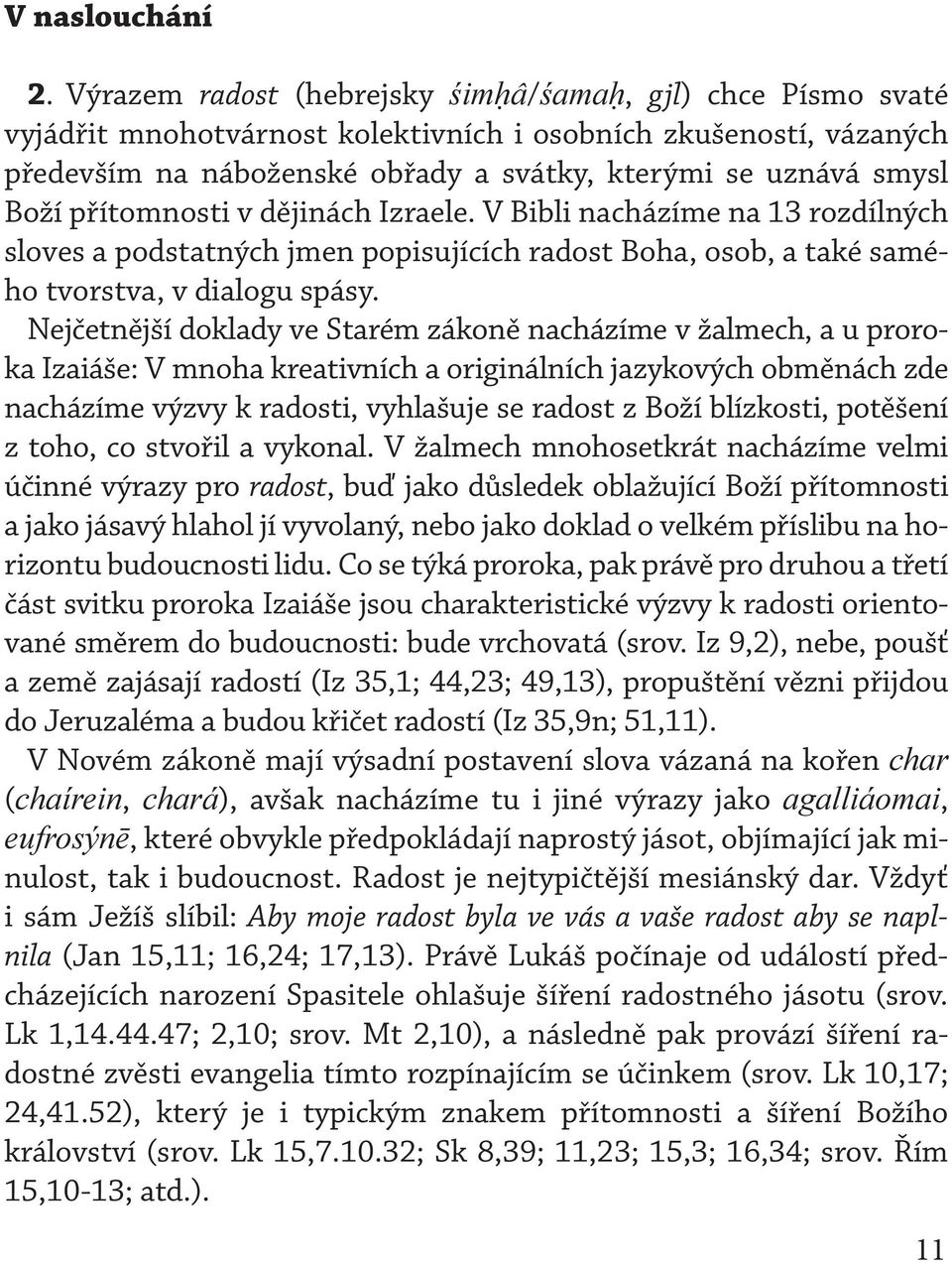 V naslouchání

2. Výrazem radost (hebrejsky śimḥâ/śamaḥ, gjl) chce Písmo svaté vyjádřit mnohotvárnost kolektivních i osobních zkušeností, vázaných především na náboženské obřady a svátky, kterými se uznává smysl Boží přítomnosti v dějinách Izraele. V Bibli nacházíme na 13 rozdílných sloves a podstatných jmen popisujících radost Boha, osob, a také samého tvorstva, v dialogu spásy.

Nejčetnější doklady ve Starém zákoně nacházíme v žalmech, a u proroka Izaiáše: V mnoha kreativních a originálních jazykových obměnách zde nacházíme výzvy k radosti, vyhlašuje se radost z Boží blízkosti, potěšení z toho, co stvořil a vykonal. V žalmech mnohosetkrát nacházíme velmi účinné výrazy pro radost, buď jako důsledek oblažující Boží přítomnosti a jako jásavý hlahol jí vyvolaný, nebo jako doklad o velkém příslibu na horizontu budoucnosti lidu. Co se týká proroka, pak právě pro druhou a třetí část svitku proroka Izaiáše jsou charakteristické výzvy k radosti orientované směrem do budoucnosti: bude vrchovatá (srov. Iz 9,2), nebe, poušť a země zajásají radostí (Iz 35,1; 44,23; 49,13), propuštění vězni přijdou do Jeruzaléma a budou křičet radostí (Iz 35,9n; 51,11).

V Novém zákoně mají výsadní postavení slova vázaná na kořen char (chaírein, chará), avšak nacházíme tu i jiné výrazy jako agalliáomai, eufrosýnē, které obvykle předpokládají naprostý jásot, objímající jak minulost, tak i budoucnost. Radost je nejtypičtější mesiánský dar. Vždyť i sám Ježíš slíbil: Aby moje radost byla ve vás a vaše radost aby se naplnila (Jan 15,11; 16,24; 17,13). Právě Lukáš počínaje od událostí předcházejících narození Spasitele ohlašuje šíření radostného jásotu (srov. Lk 1,14.44.47; 2,10; srov. Mt 2,10), a následně pak provází šíření radostné zvěsti evangelia tímto rozpínajícím se účinkem (srov. Lk 10,17; 24,41.52), který je i typickým znakem přítomnosti a šíření Božího království (srov. Lk 15,7.10.32; Sk 8,39; 11,23; 15,3; 16,34; srov. Řím 15,10-13; atd.).

11